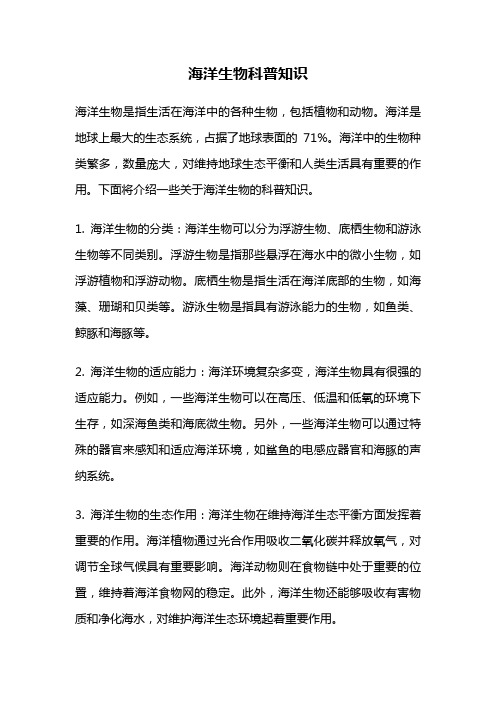 海洋生物科普知识

海洋生物是指生活在海洋中的各种生物，包括植物和动物。海洋是地球上最大的生态系统，占据了地球表面的 71%。海洋中的生物种类繁多，数量庞大，对维持地球生态平衡和人类生活具有重要的作用。下面将介绍一些关于海洋生物的科普知识。

1. 海洋生物的分类：海洋生物可以分为浮游生物、底栖生物和游泳生物等不同类别。浮游生物是指那些悬浮在海水中的微小生物，如浮游植物和浮游动物。底栖生物是指生活在海洋底部的生物，如海藻、珊瑚和贝类等。游泳生物是指具有游泳能力的生物，如鱼类、鲸豚和海豚等。

2. 海洋生物的适应能力：海洋环境复杂多变，海洋生物具有很强的适应能力。例如，一些海洋生物可以在高压、低温和低氧的环境下生存，如深海鱼类和海底微生物。另外，一些海洋生物可以通过特殊的器官来感知和适应海洋环境，如鲨鱼的电感应器官和海豚的声纳系统。

3. 海洋生物的生态作用：海洋生物在维持海洋生态平衡方面发挥着重要的作用。海洋植物通过光合作用吸收二氧化碳并释放氧气，对调节全球气候具有重要影响。海洋动物则在食物链中处于重要的位置，维持着海洋食物网的稳定。此外，海洋生物还能够吸收有害物质和净化海水，对维护海洋生态环境起着重要作用。